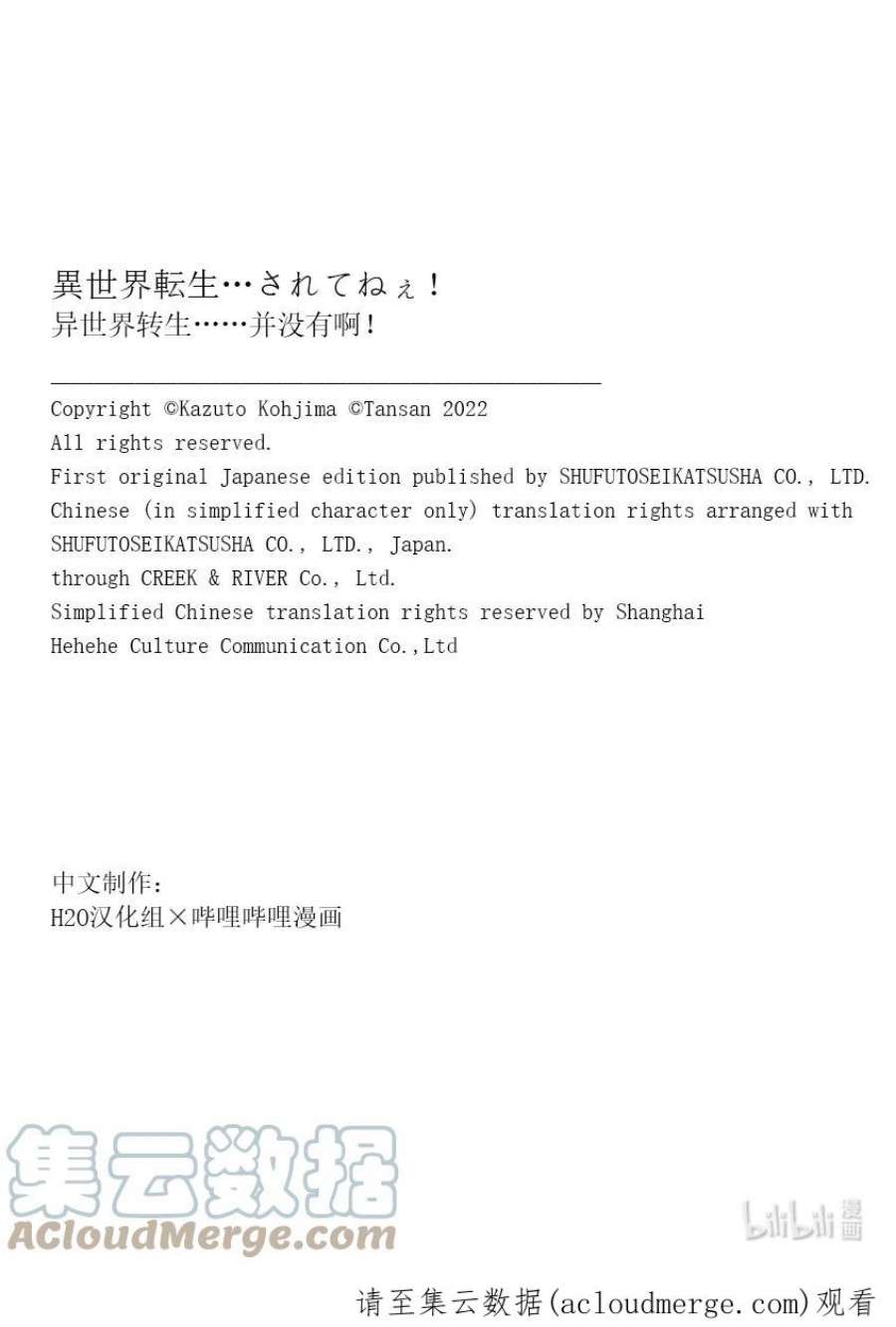 異世界転生…されてねぇ！
异世界转生……并没有啊！

Copyright ©Kazuto Kohjima ©Tansan 2022
All rights reserved.
First original Japanese edition published by SHUFUTOSEIKATSUSHA CO., LTD.
Chinese (in simplified character only) translation rights arranged with SHUFUTOSEIKATSUSHA CO., LTD., Japan.
through CREEK & RIVER Co., Ltd.
Simplified Chinese translation rights reserved by Shanghai Hehehe Culture Communication Co.,Ltd

中文制作：
H2O汉化组×哔哩哔哩漫画

集云数据
ACloudMerge.com

bilibili漫画

请至集云数据(acloudmerge.com)观看